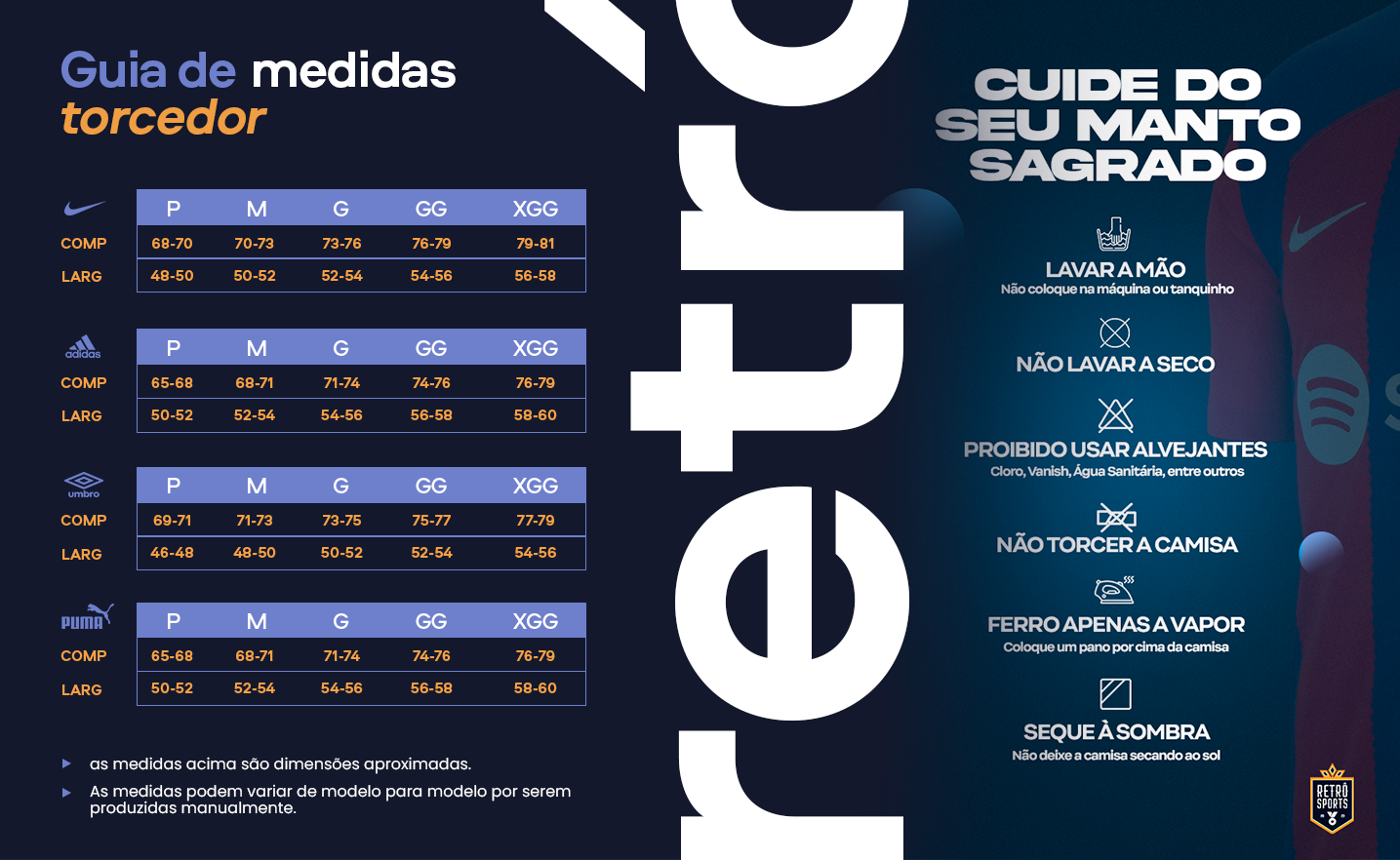 Guia de medidas
torcedor

| | P | M | G | GG | XGG |
|---|---|---|---|---|---|
| COMP | 68-70 | 70-73 | 73-76 | 76-79 | 79-81 |
| LARG | 48-50 | 50-52 | 52-54 | 54-56 | 56-58 |

adidas

| | P | M | G | GG | XGG |
|---|---|---|---|---|---|
| COMP | 65-68 | 68-71 | 71-74 | 74-76 | 76-79 |
| LARG | 50-52 | 52-54 | 54-56 | 56-58 | 58-60 |

umbro

| | P | M | G | GG | XGG |
|---|---|---|---|---|---|
| COMP | 69-71 | 71-73 | 73-75 | 75-77 | 77-79 |
| LARG | 46-48 | 48-50 | 50-52 | 52-54 | 54-56 |

PUMA

| | P | M | G | GG | XGG |
|---|---|---|---|---|---|
| COMP | 65-68 | 68-71 | 71-74 | 74-76 | 76-79 |
| LARG | 50-52 | 52-54 | 54-56 | 56-58 | 58-60 |

as medidas acima são dimensões aproximadas.

As medidas podem variar de modelo para modelo por serem produzidas manualmente.

retrô

CUIDE DO SEU MANTO SAGRADO

LAVAR A MÃO
Não coloque na máquina ou tanquinho

NÃO LAVAR A SECO

PROIBIDO USAR ALVEJANTES
Cloro, Vanish, Água Sanitária, entre outros

NÃO TORCER A CAMISA

FERRO APENAS A VAPOR
Coloque um pano por cima da camisa

SEQUE À SOMBRA
Não deixe a camisa secando ao sol

RETRÔ SPORTS